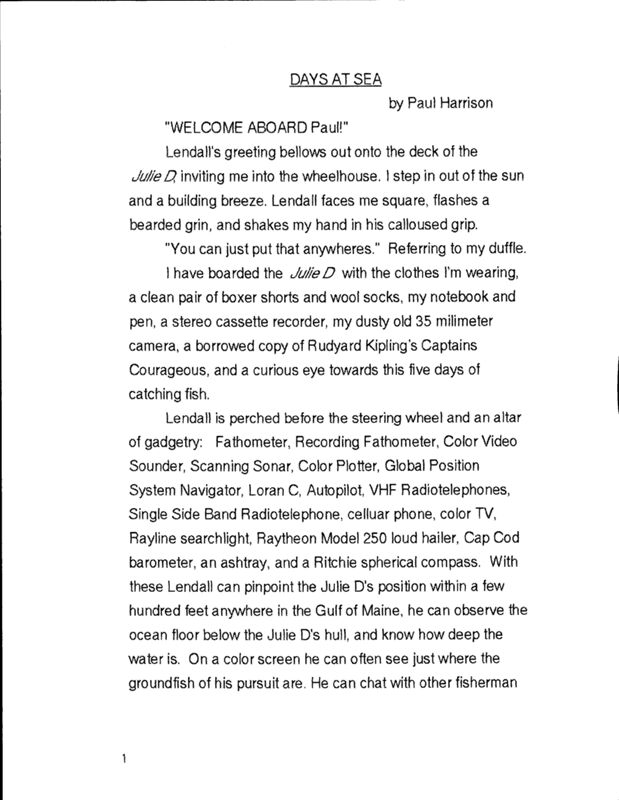 DAYS AT SEA

by Paul Harrison

"WELCOME ABOARD Paul!"

Lendall's greeting bellows out onto the deck of the Julie D, inviting me into the wheelhouse. I step in out of the sun and a building breeze. Lendall faces me square, flashes a bearded grin, and shakes my hand in his calloused grip.

"You can just put that anywheres." Referring to my duffle.

I have boarded the Julie D with the clothes I'm wearing, a clean pair of boxer shorts and wool socks, my notebook and pen, a stereo cassette recorder, my dusty old 35 milimeter camera, a borrowed copy of Rudyard Kipling's Captains Courageous, and a curious eye towards this five days of catching fish.

Lendall is perched before the steering wheel and an altar of gadgetry: Fathometer, Recording Fathometer, Color Video Sounder, Scanning Sonar, Color Plotter, Global Position System Navigator, Loran C, Autopilot, VHF Radiotelephones, Single Side Band Radiotelephone, celluar phone, color TV, Rayline searchlight, Raytheon Model 250 loud hailer, Cap Cod barometer, an ashtray, and a Ritchie spherical compass. With these Lendall can pinpoint the Julie D's position within a few hundred feet anywhere in the Gulf of Maine, he can observe the ocean floor below the Julie D's hull, and know how deep the water is. On a color screen he can often see just where the groundfish of his pursuit are. He can chat with other fisherman

1